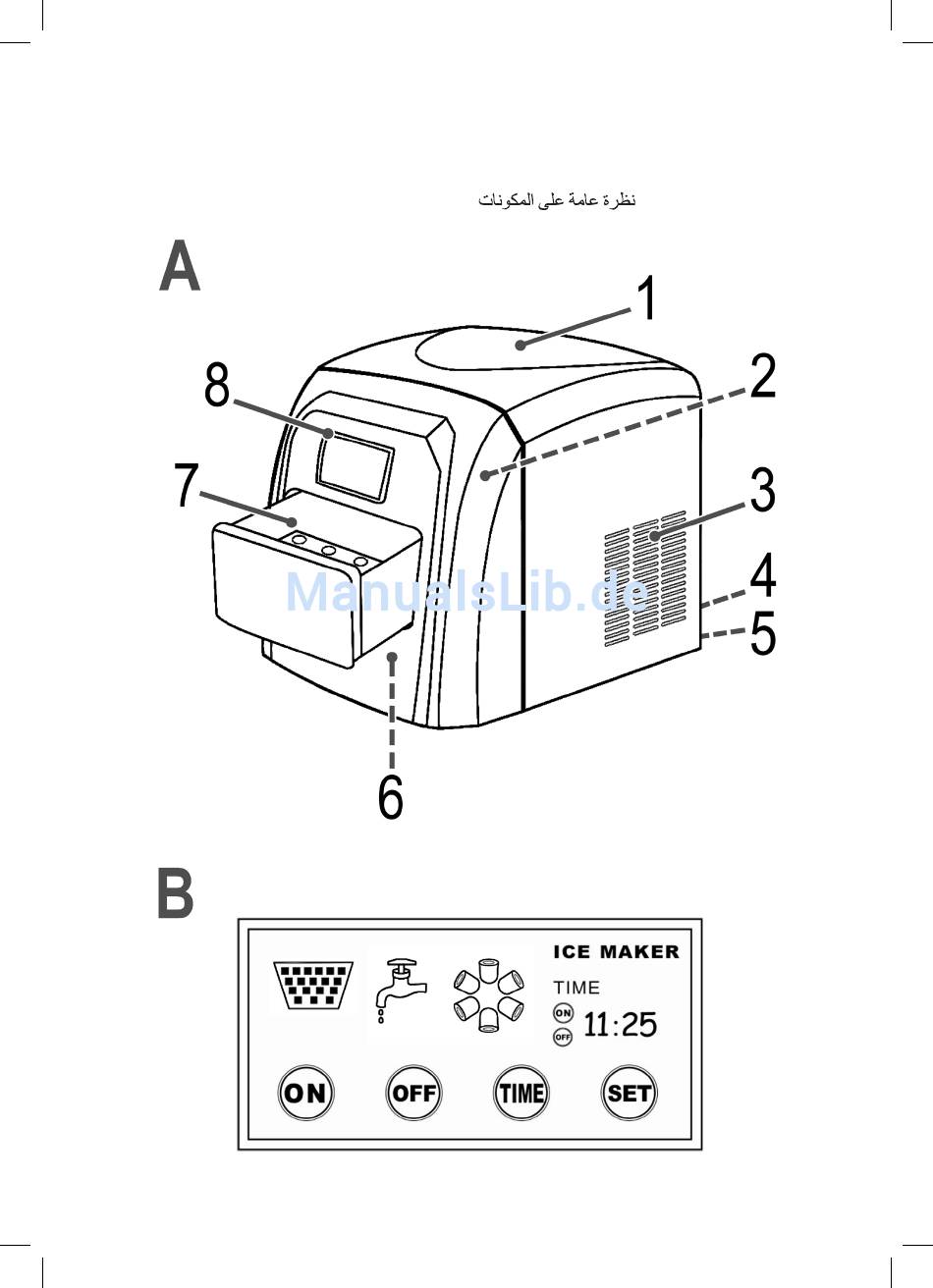 نظرة عامة على المكونات

A

1
2
3
4
5
6
7
8

ManualsLib.de

B

ICE MAKER
TIME
ON
OFF
11:25

ON
OFF
TIME
SET